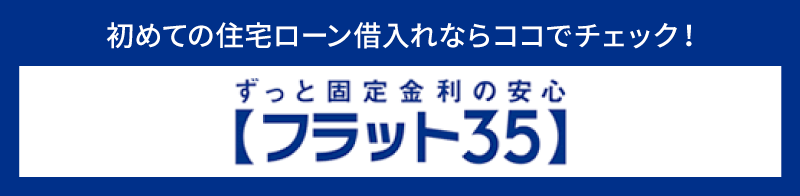 初めての住宅ローン借入れならココでチェック！

ずっと固定金利の安心

【フラット35】